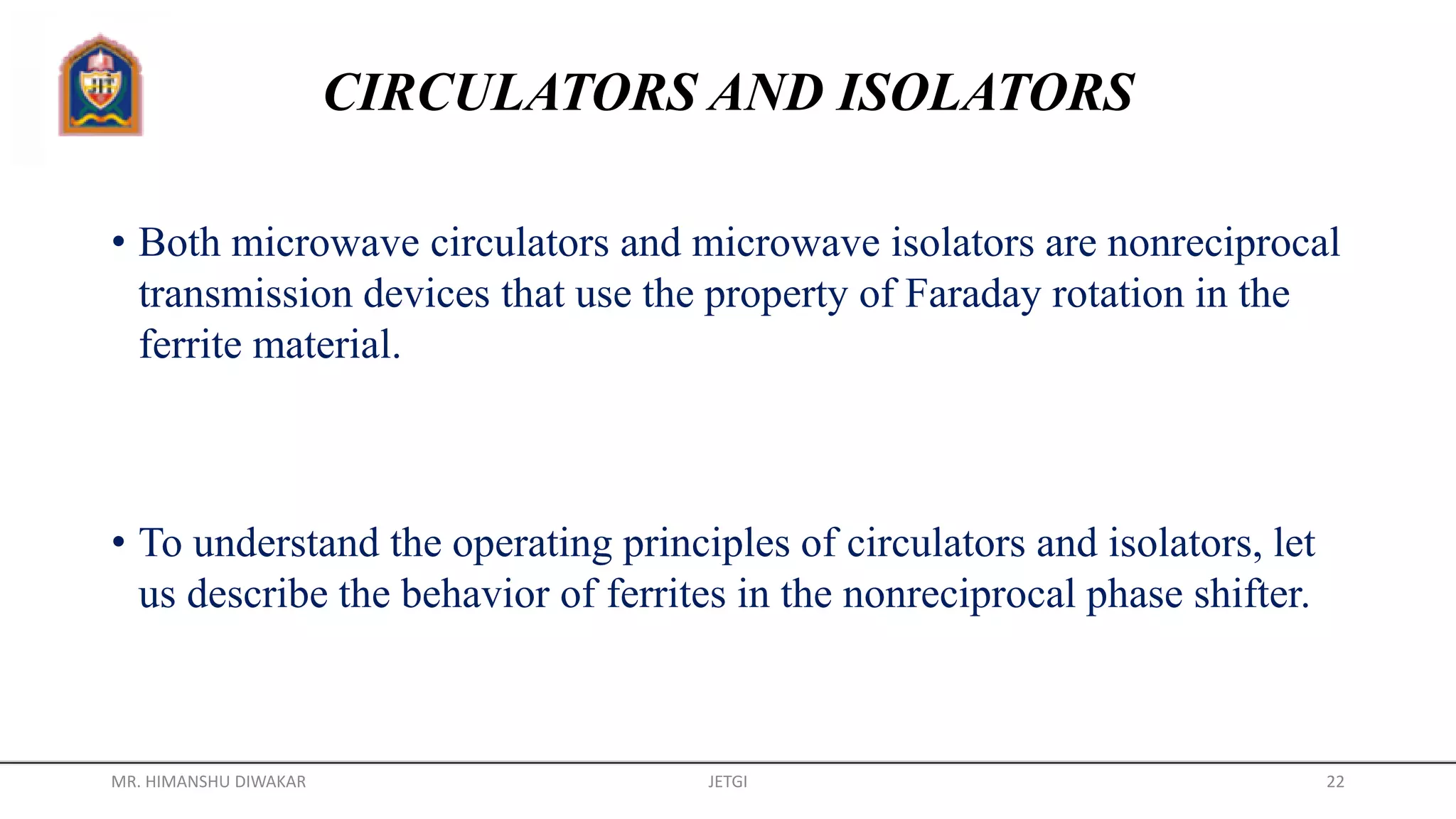 CIRCULATORS AND ISOLATORS

• Both microwave circulators and microwave isolators are nonreciprocal transmission devices that use the property of Faraday rotation in the ferrite material.

• To understand the operating principles of circulators and isolators, let us describe the behavior of ferrites in the nonreciprocal phase shifter.

MR. HIMANSHU DIWAKAR JETGI 22